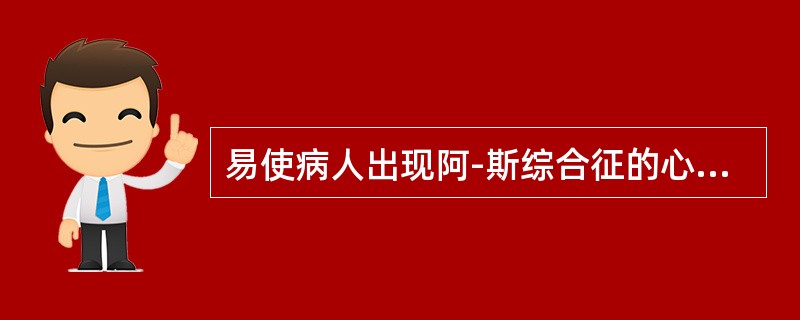 易使病人出现阿-斯综合征的心...